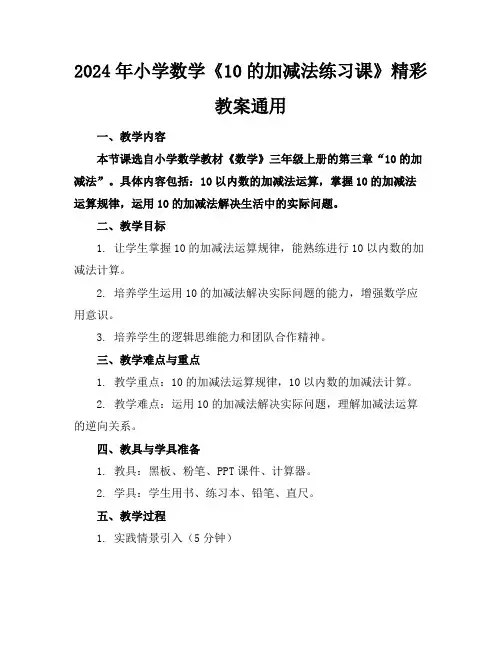 2024年小学数学《10的加减法练习课》精彩教案通用

一、教学内容

本节课选自小学数学教材《数学》三年级上册的第三章“10的加减法”。具体内容包括：10以内数的加减法运算，掌握10的加减法运算规律，运用10的加减法解决生活中的实际问题。

二、教学目标

1. 让学生掌握10的加减法运算规律，能熟练进行10以内数的加减法计算。

2. 培养学生运用10的加减法解决实际问题的能力，增强数学应用意识。

3. 培养学生的逻辑思维能力和团队合作精神。

三、教学难点与重点

1. 教学重点：10的加减法运算规律，10以内数的加减法计算。

2. 教学难点：运用10的加减法解决实际问题，理解加减法运算的逆向关系。

四、教具与学具准备

1. 教具：黑板、粉笔、PPT课件、计算器。

2. 学具：学生用书、练习本、铅笔、直尺。

五、教学过程

1. 实践情景引入（5分钟）